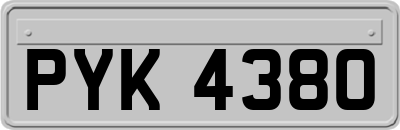 PYK 4380